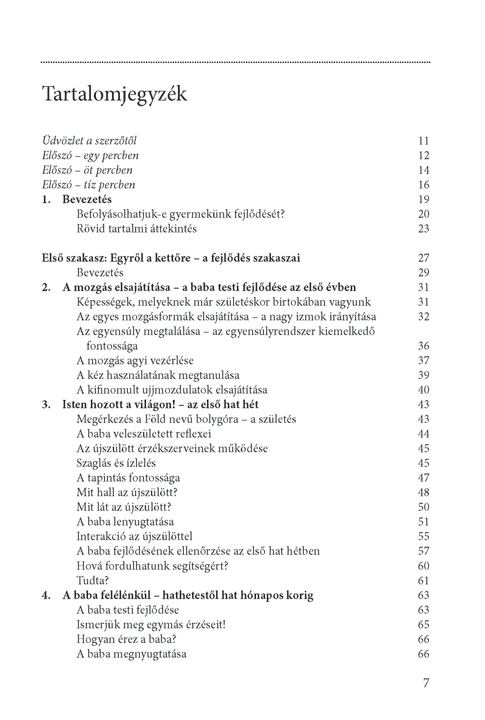 Tartalomjegyzék

Üdvözlet a szerzőtől 11
Előszó – egy percben 12
Előszó – öt percben 14
Előszó – tíz percben 16
1. Bevezetés 19
Befolyásolhatjuk-e gyermekünk fejlődését? 20
Rövid tartalmi áttekintés 23

Első szakasz: Egyről a kettőre – a fejlődés szakaszai 27
Bevezetés 29
2. A mozgás elsajátítása – a baba testi fejlődése az első évben 31
Képességek, melyeknek már születéskor birtokában vagyunk 31
Az egyes mozgásformák elsajátítása – a nagy izmok irányítása 32
Az egyensúly megtalálása – az egyensúlyrendszer kiemelkedő fontossága 36
A mozgás agyi vezérlése 37
A kéz használatának megtanulása 39
A kifinomult ujjmozdulatok elsajátítása 40
3. Isten hozott a világon! – az első hat hét 43
Megérkezés a Föld nevű bolygóra – a születés 43
A baba veleszületett reflexei 44
Az újszülött érzékszerveinek működése 45
Szaglás és ízlelés 45
A tapintás fontossága 47
Mit hall az újszülött? 48
Mit lát az újszülött? 50
A baba lenyugtatása 51
Interakció az újszülöttel 55
A baba fejlődésének ellenőrzése az első hat hétben 57
Hová fordulhatunk segítségért? 60
Tudta? 61
4. A baba felélénkül – hathetestől hat hónapos korig 63
A baba testi fejlődése 63
Ismerjük meg egymás érzéseit! 65
Hogyan érez a baba? 66
A baba megnyugtatása 66

7